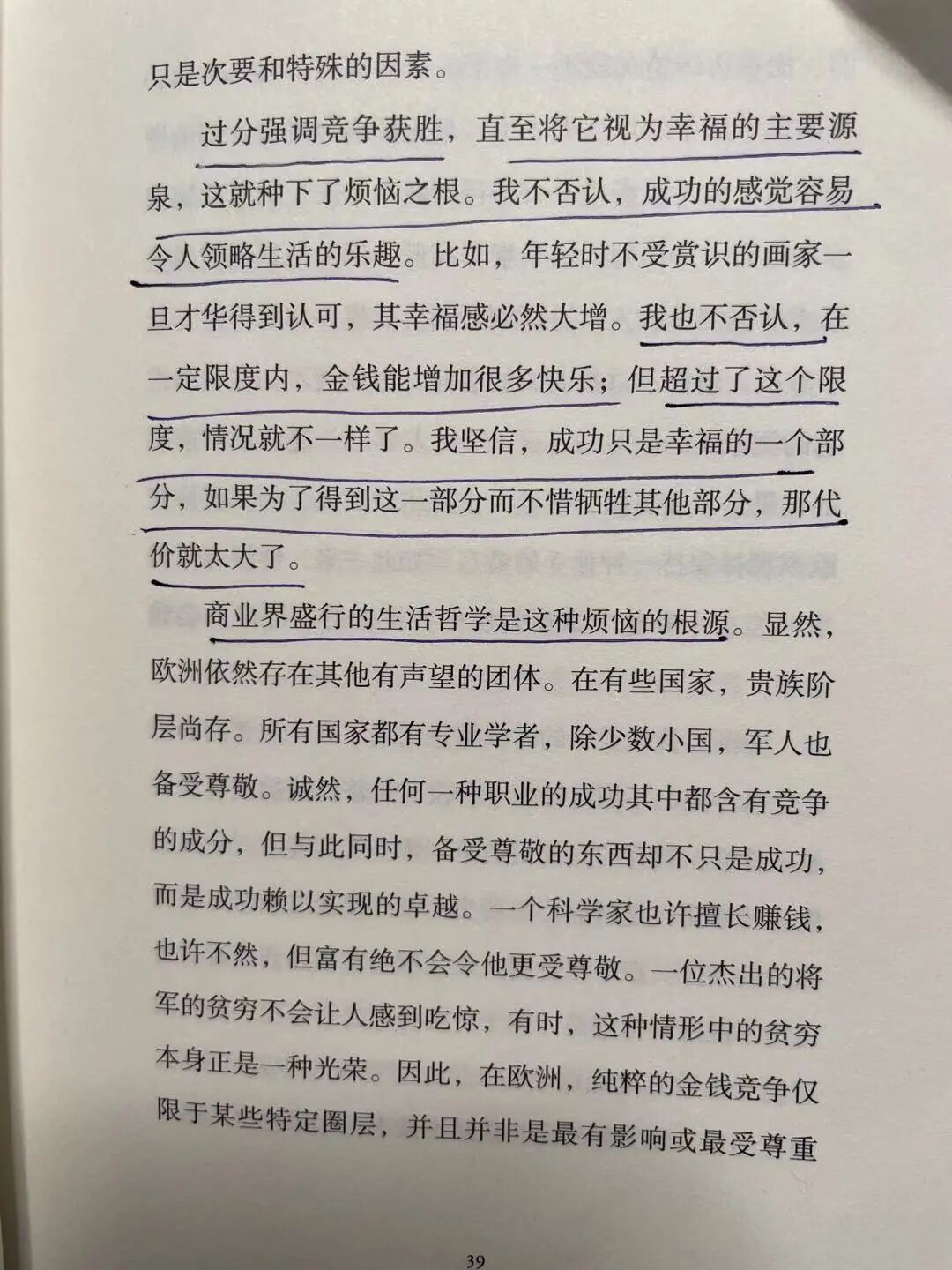 只是次要和特殊的因素。

过分强调竞争获胜，直至将它视为幸福的主要源泉，这就种下了烦恼之根。我不否认，成功的感觉容易令人领略生活的乐趣。比如，年轻时不受赏识的画家一旦才华得到认可，其幸福感必然大增。我也不否认，在一定限度内，金钱能增加很多快乐；但超过了这个限度，情况就不一样了。我坚信，成功只是幸福的一个部分，如果为了得到这一部分而不惜牺牲其他部分，那代价就太大了。

商业界盛行的生活哲学是这种烦恼的根源。显然，欧洲依然存在其他有声望的团体。在有些国家，贵族阶层尚存。所有国家都有专业学者，除少数小国，军人也备受尊敬。诚然，任何一种职业的成功其中都含有竞争的成分，但与此同时，备受尊敬的东西却不只是成功，而是成功赖以实现的卓越。一个科学家也许擅长赚钱，也许不然，但富有绝不会令他更受尊敬。一位杰出的将军的贫穷不会让人感到吃惊，有时，这种情形中的贫穷本身正是一种光荣。因此，在欧洲，纯粹的金钱竞争仅限于某些特定圈层，并且并非是最有影响或最受尊重

39